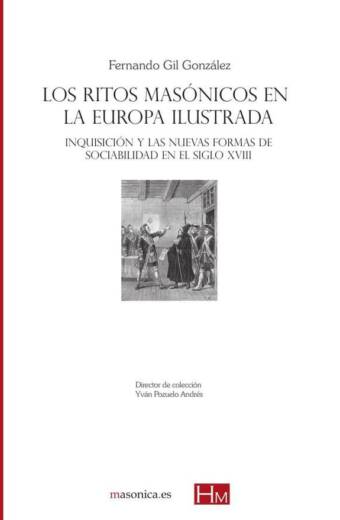 Fernando Gil González

LOS RITOS MASÓNICOS EN LA EUROPA ILUSTRADA

INQUISICIÓN Y LAS NUEVAS FORMAS DE SOCIABILIDAD EN EL SIGLO XVIII

Director de colección
Yván Pozuelo Andrés

masonica.es

HM